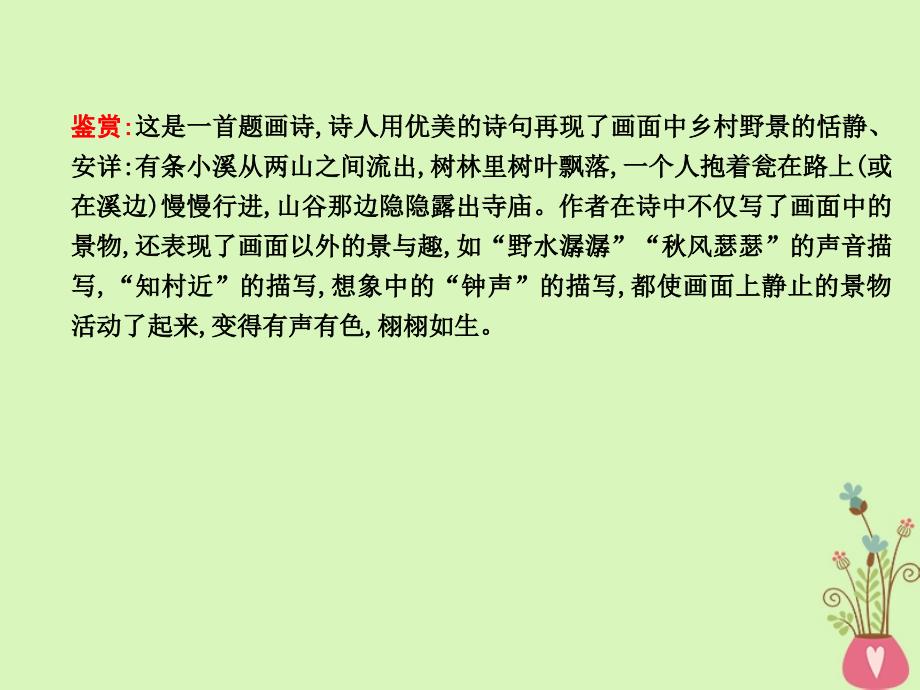 鉴赏:这是一首题画诗,诗人用优美的诗句再现了画面中乡村野景的恬静、安详:有条小溪从两山之间流出,树林里树叶飘落,一个人抱着瓮在路上(或在溪边)慢慢行进,山谷那边隐隐露出寺庙。作者在诗中不仅写了画面中的景物,还表现了画面以外的景与趣,如“野水潺潺”“秋风瑟瑟”的声音描写,“知村近”的描写,想象中的“钟声”的描写,都使画面上静止的景物活动了起来,变得有声有色,栩栩如生。